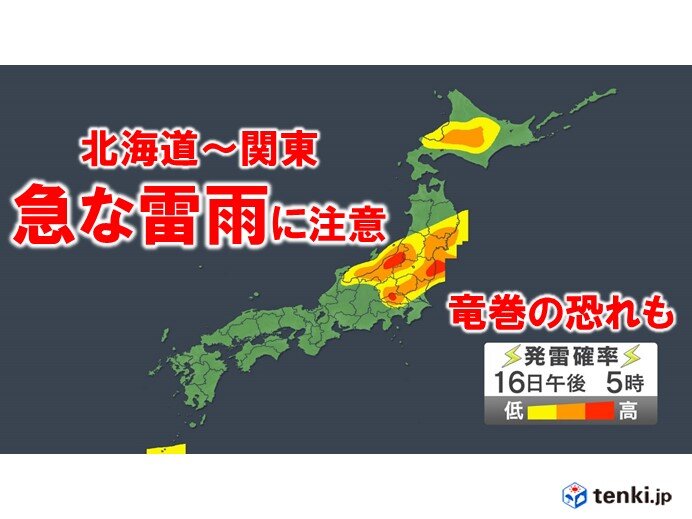 北海道～関東

急な雷雨に注意

竜巻の恐れも

発雷確率

16日午後　5時

低　高

tenki.jp